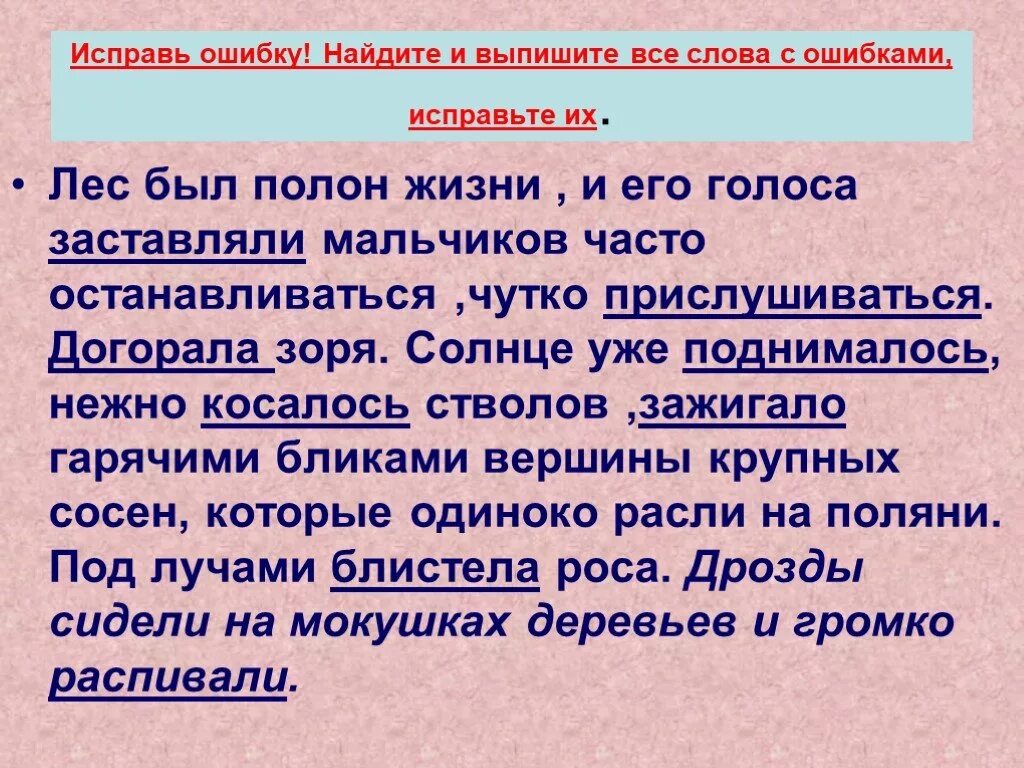 Исправь ошибку! Найдите и выпишите все слова с ошибками, исправьте их.

• Лес был полон жизни , и его голоса заставляли мальчиков часто останавливаться ,чутко прислушиваться. Догорала зоря. Солнце уже поднималось, нежно косалось стволов ,зажигало гарячими бликами вершины крупных сосен, которые одиноко расли на поляни. Под лучами блистела роса. Дрозды сидели на мокушках деревьев и громко распивали.